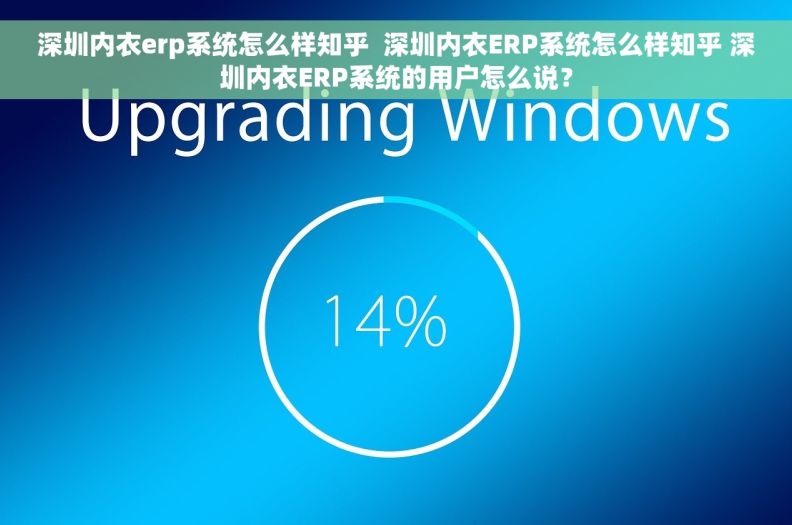 深圳内衣erp系统怎么样知乎 深圳内衣ERP系统怎么样知乎 深圳内衣ERP系统的用户怎么说？

Upgrading Windows

14%